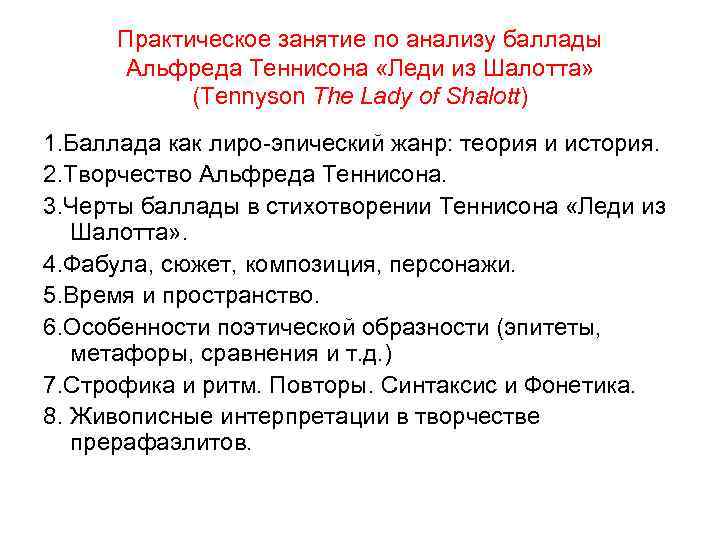 Практическое занятие по анализу баллады Альфреда Теннисона «Леди из Шалотта» (Tennyson The Lady of Shalott)

1.Баллада как лиро-эпический жанр: теория и история.

2.Творчество Альфреда Теннисона.

3.Черты баллады в стихотворении Теннисона «Леди из Шалотта».

4.Фабула, сюжет, композиция, персонажи.

5.Время и пространство.

6.Особенности поэтической образности (эпитеты, метафоры, сравнения и т.д.)

7.Строфика и ритм. Повторы. Синтаксис и Фонетика.

8. Живописные интерпретации в творчестве прерафаэлитов.